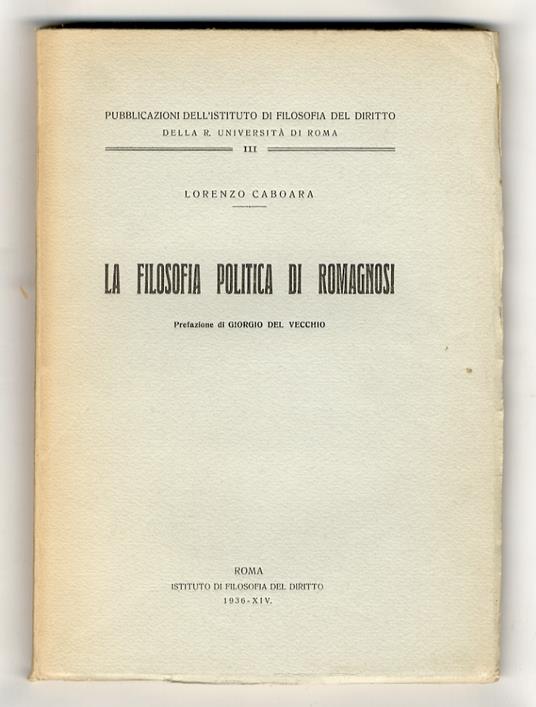 PUBBLICAZIONI DELL'ISTITUTO DI FILOSOFIA DEL DIRITTO
DELLA R. UNIVERSITÀ DI ROMA
III

LORENZO CABOARA

LA FILOSOFIA POLITICA DI ROMAGNOSI

Prefazione di GIORGIO DEL VECCHIO

ROMA
ISTITUTO DI FILOSOFIA DEL DIRITTO
1936-XIV.